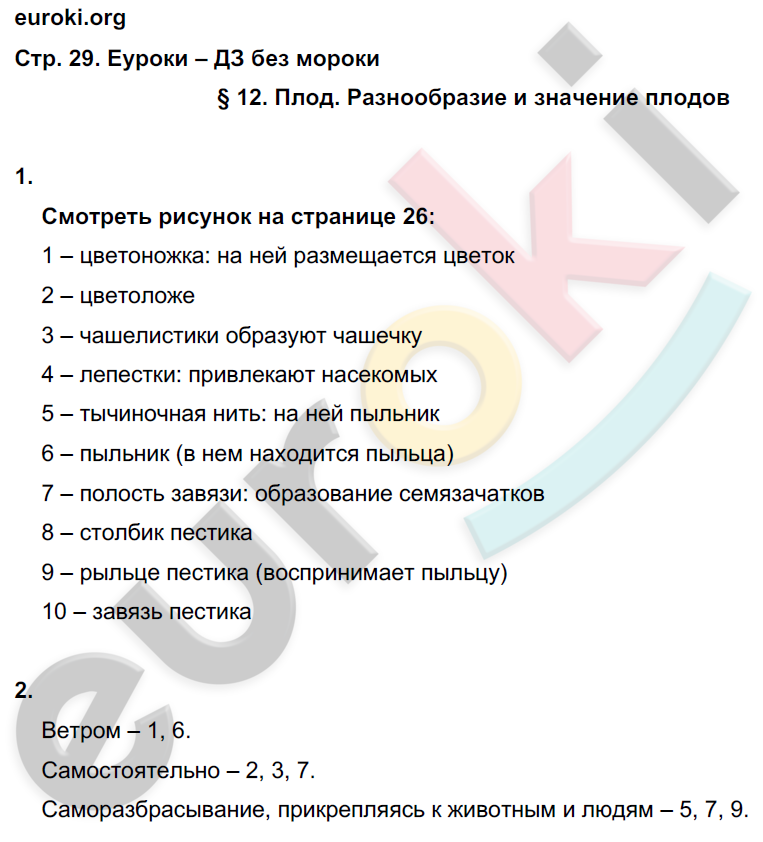 euroki.org

Стр. 29. Еуроки – ДЗ без мороки

§ 12. Плод. Разнообразие и значение плодов

1.

Смотреть рисунок на странице 26:

1 – цветоножка: на ней размещается цветок

2 – цветоложе

3 – чашелистики образуют чашечку

4 – лепестки: привлекают насекомых

5 – тычиночная нить: на ней пыльник

6 – пыльник (в нем находится пыльца)

7 – полость завязи: образование семязачатков

8 – столбик пестика

9 – рыльце пестика (воспринимает пыльцу)

10 – завязь пестика

2.

Ветром – 1, 6.

Самостоятельно – 2, 3, 7.

Саморазбрасывание, прикрепляясь к животным и людям – 5, 7, 9.

euroki